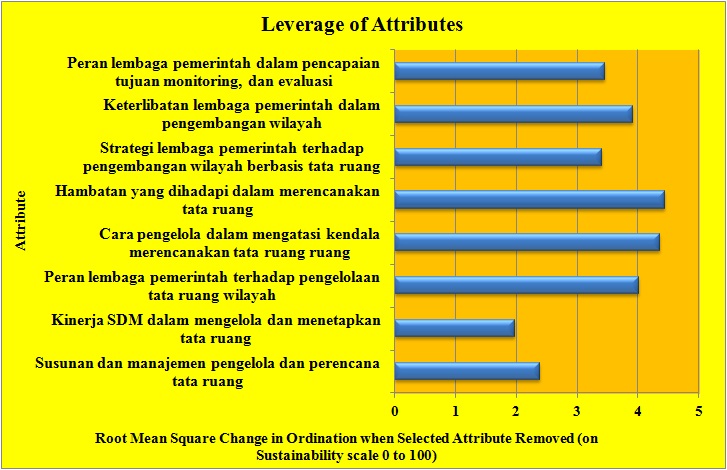 Leverage of Attributes

Attribute

Peran lembaga pemerintah dalam pencapaian tujuan monitoring, dan evaluasi

Keterlibatan lembaga pemerintah dalam pengembangan wilayah

Strategi lembaga pemerintah terhadap pengembangan wilayah berbasis tata ruang

Hambatan yang dihadapi dalam merencanakan tata ruang

Cara pengelola dalam mengatasi kendala merencanakan tata ruang ruang

Peran lembaga pemerintah terhadap pengelolaan tata ruang wilayah

Kinerja SDM dalam mengelola dan menetapkan tata ruang

Susunan dan manajemen pengelola dan perencana tata ruang

0 1 2 3 4 5

Root Mean Square Change in Ordination when Selected Attribute Removed (on Sustainability scale 0 to 100)